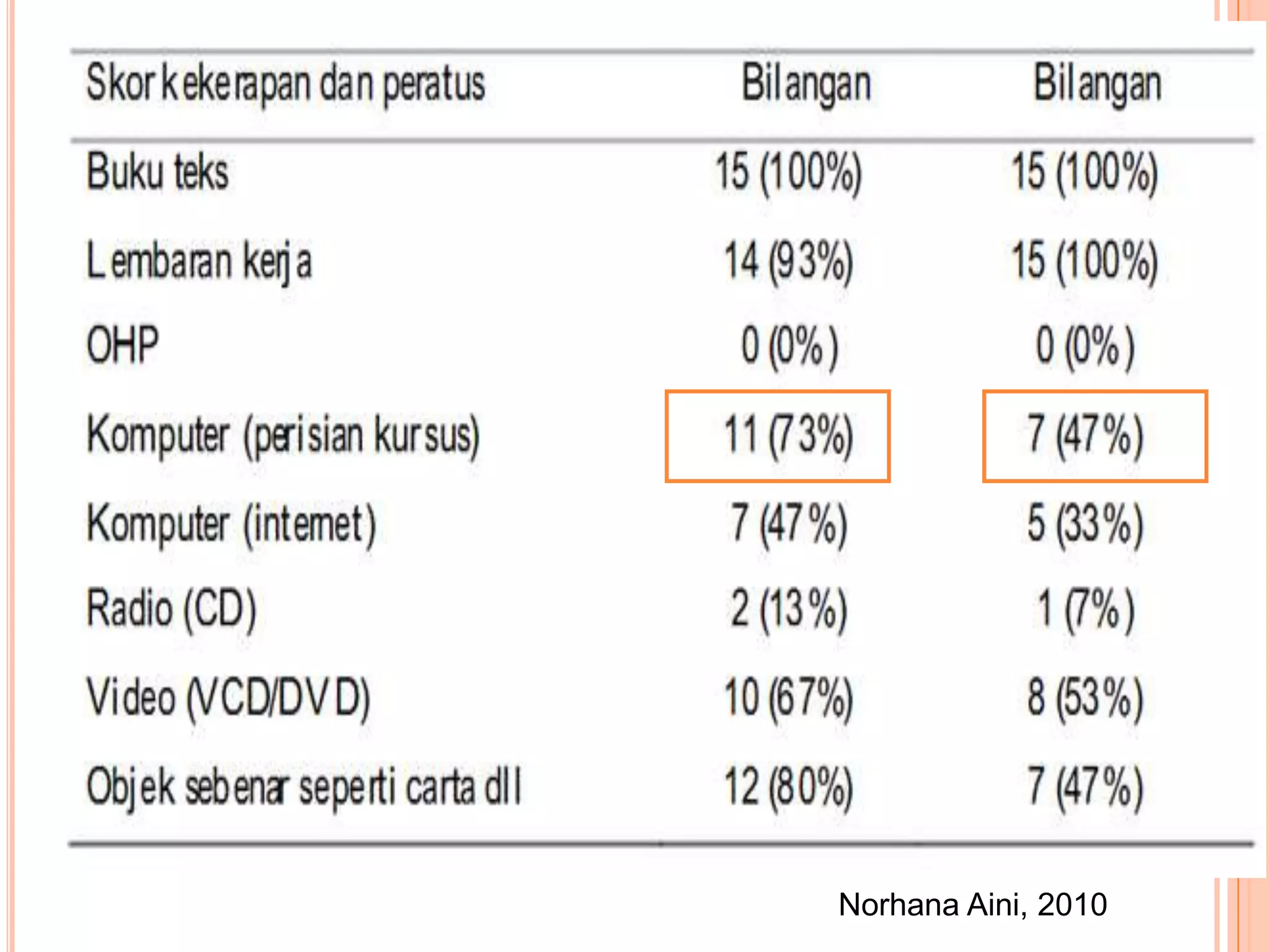 | Skor kekerapan dan peratus | Bilangan | Bilangan |
|---|---|---|
| Buku teks | 15 (100%) | 15 (100%) |
| Lembaran kerja | 14 (93%) | 15 (100%) |
| OHP | 0 (0%) | 0 (0%) |
| Komputer (perisian kursus) | 11 (73%) | 7 (47%) |
| Komputer (internet) | 7 (47%) | 5 (33%) |
| Radio (CD) | 2 (13%) | 1 (7%) |
| Video (VCD/DVD) | 10 (67%) | 8 (53%) |
| Objek sebenar seperti carta dll | 12 (80%) | 7 (47%) |

Norhana Aini, 2010